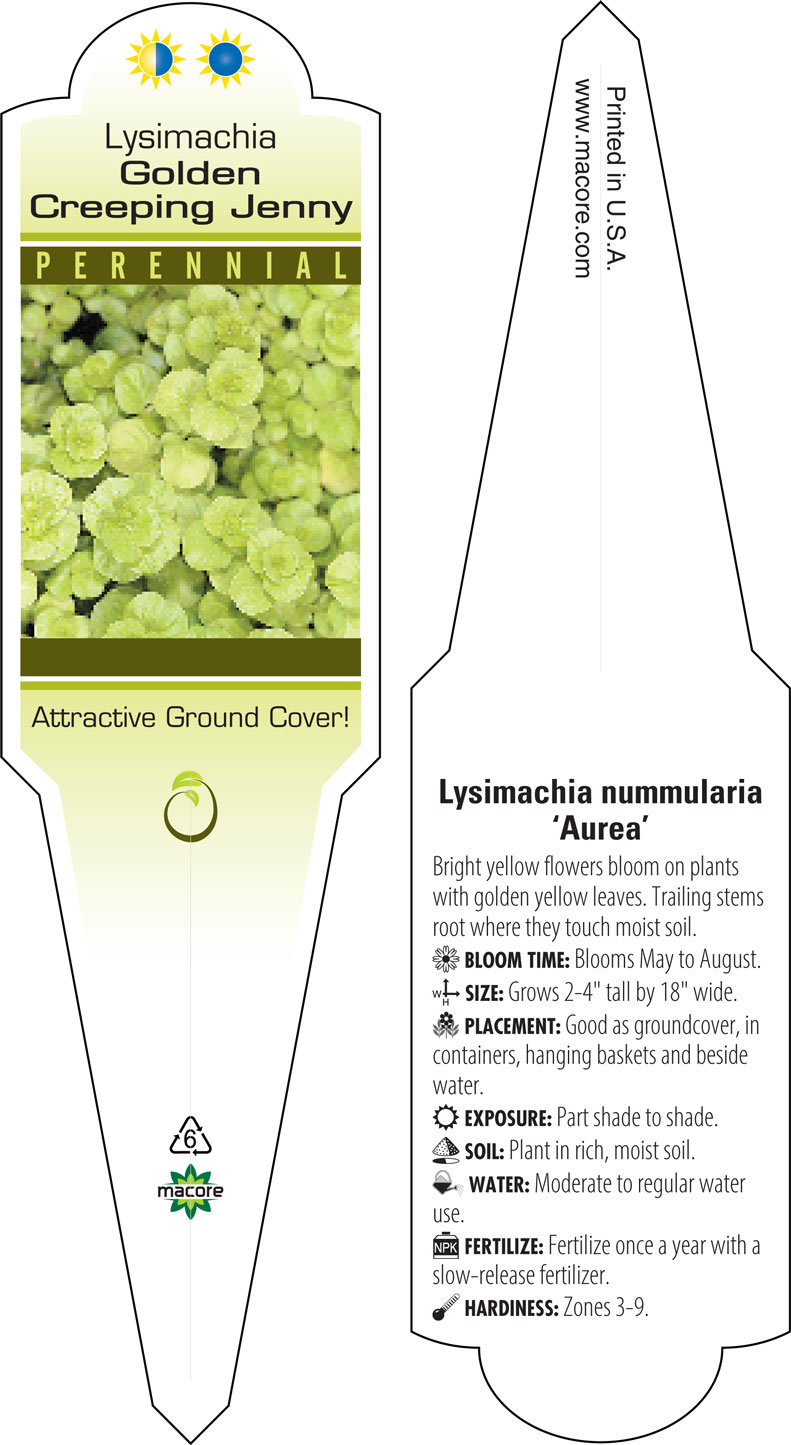 Lysimachia
Golden
Creeping Jenny

PERENNIAL

Attractive Ground Cover!

6

macore

Printed in U.S.A.
www.macore.com

Lysimachia nummularia 'Aurea'

Bright yellow flowers bloom on plants with golden yellow leaves. Trailing stems root where they touch moist soil.

BLOOM TIME: Blooms May to August.

W H SIZE: Grows 2-4" tall by 18" wide.

PLACEMENT: Good as groundcover, in containers, hanging baskets and beside water.

EXPOSURE: Part shade to shade.

SOIL: Plant in rich, moist soil.

WATER: Moderate to regular water use.

NPK FERTILIZE: Fertilize once a year with a slow-release fertilizer.

HARDINESS: Zones 3-9.